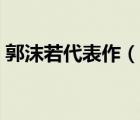 郭沫若代表作（